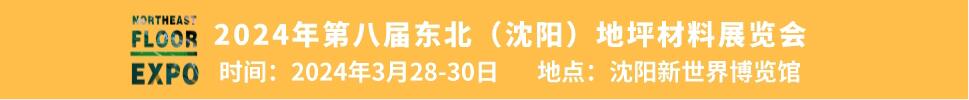 NORTHEAST
FLOOR
EXPO

2024年第八届东北（沈阳）地坪材料展览会

时间：2024年3月28-30日　地点：沈阳新世界博览馆